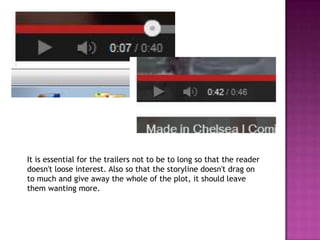 0:07 / 0:40

0:42 / 0:46

Made in Chelsea | Com

It is essential for the trailers not to be to long so that the reader doesn't loose interest. Also so that the storyline doesn't drag on to much and give away the whole of the plot, it should leave them wanting more.